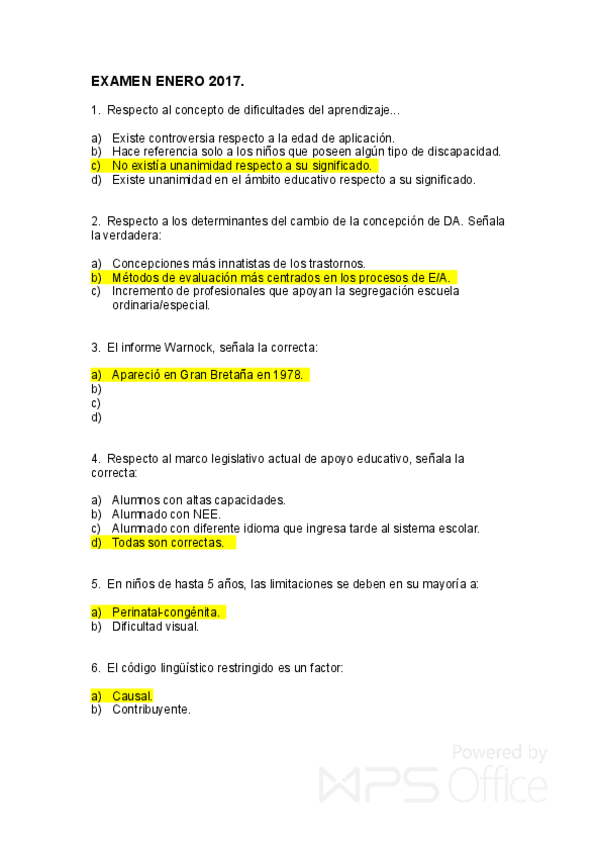 EXAMEN ENERO 2017.

1. Respecto al concepto de dificultades del aprendizaje...

a) Existe controversia respecto a la edad de aplicación.
b) Hace referencia solo a los niños que poseen algún tipo de discapacidad.
c) No existía unanimidad respecto a su significado.
d) Existe unanimidad en el ámbito educativo respecto a su significado.

2. Respecto a los determinantes del cambio de la concepción de DA. Señala la verdadera:

a) Concepciones más innatistas de los trastornos.
b) Métodos de evaluación más centrados en los procesos de E/A.
c) Incremento de profesionales que apoyan la segregación escuela ordinaria/especial.

3. El informe Warnock, señala la correcta:

a) Apareció en Gran Bretaña en 1978.
b)
c)
d)

4. Respecto al marco legislativo actual de apoyo educativo, señala la correcta:

a) Alumnos con altas capacidades.
b) Alumnado con NEE.
c) Alumnado con diferente idioma que ingresa tarde al sistema escolar.
d) Todas son correctas.

5. En niños de hasta 5 años, las limitaciones se deben en su mayoría a:

a) Perinatal-congénita.
b) Dificultad visual.

6. El código lingüístico restringido es un factor:

a) Causal.
b) Contribuyente.

Powered by WPS Office